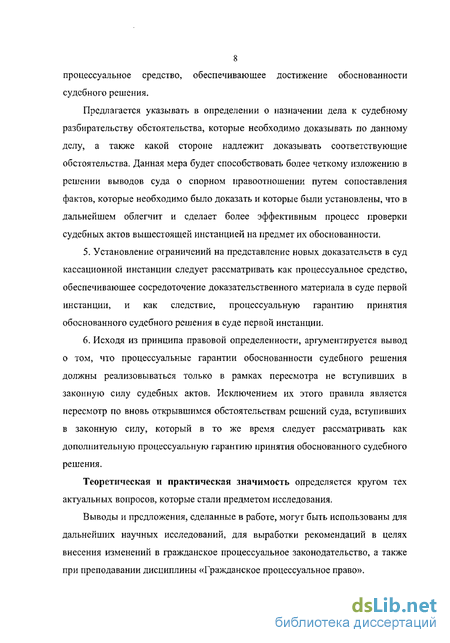 8

процессуальное средство, обеспечивающее достижение обоснованности судебного решения.

Предлагается указывать в определении о назначении дела к судебному разбирательству обстоятельства, которые необходимо доказывать по данному делу, а также какой стороне надлежит доказывать соответствующие обстоятельства. Данная мера будет способствовать более четкому изложению в решении выводов суда о спорном правоотношении путем сопоставления фактов, которые необходимо было доказать и которые были установлены, что в дальнейшем облегчит и сделает более эффективным процесс проверки судебных актов вышестоящей инстанцией на предмет их обоснованности.

5. Установление ограничений на представление новых доказательств в суд кассационной инстанции следует рассматривать как процессуальное средство, обеспечивающее сосредоточение доказательственного материала в суде первой инстанции, и как следствие, процессуальную гарантию принятия обоснованного судебного решения в суде первой инстанции.

6. Исходя из принципа правовой определенности, аргументируется вывод о том, что процессуальные гарантии обоснованности судебного решения должны реализовываться только в рамках пересмотра не вступивших в законную силу судебных актов. Исключением их этого правила является пересмотр по вновь открывшимся обстоятельствам решений суда, вступивших в законную силу, который в то же время следует рассматривать как дополнительную процессуальную гарантию принятия обоснованного судебного решения.

Теоретическая и практическая значимость определяется кругом тех актуальных вопросов, которые стали предметом исследования.

Выводы и предложения, сделанные в работе, могут быть использованы для дальнейших научных исследований, для выработки рекомендаций в целях внесения изменений в гражданское процессуальное законодательство, а также при преподавании дисциплины «Гражданское процессуальное право».

dsLib.net
библиотека диссертаций